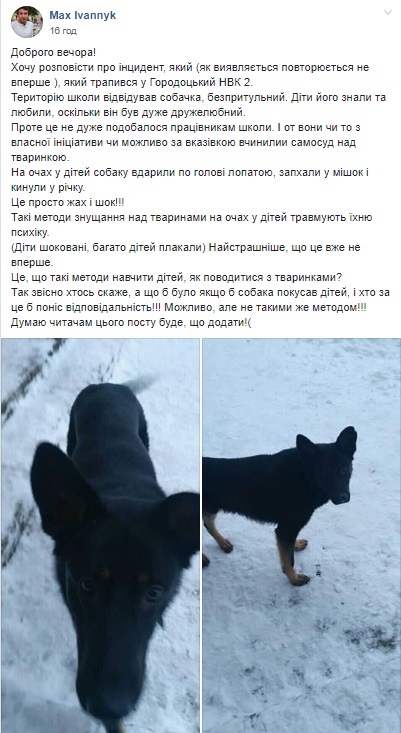 Max Ivannyk
16 год

Доброго вечора!
Хочу розповісти про інцидент, який (як виявляється повторюється не вперше ), який трапився у Городоцький НВК 2.
Територію школи відвідував собачка, безпритульний. Діти його знали та любили, оскільки він був дуже дружелюбний.
Проте це не дуже подобалося працівникам школи. І от вони чи то з власної ініціативи чи можливо за вказівкою вчинилии самосуд над тваринкою.
На очах у дітей собаку вдарили по голові лопатою, запхали у мішок і кинули у річку.
Це просто жах і шок!!!
Такі методи знущання над тваринами на очах у дітей травмують їхню психіку.
(Діти шоковані, багато дітей плакали) Найстрашніше, що це вже не вперше.
Це, що такі методи навчити дітей, як поводитися з тваринками?
Так звісно хтось скаже, а що б було якщо б собака покусав дітей, і хто за це б поніс відповідальність!!! Можливо, але не такими же методом!!!
Думаю читачам цього посту буде, що додати!(